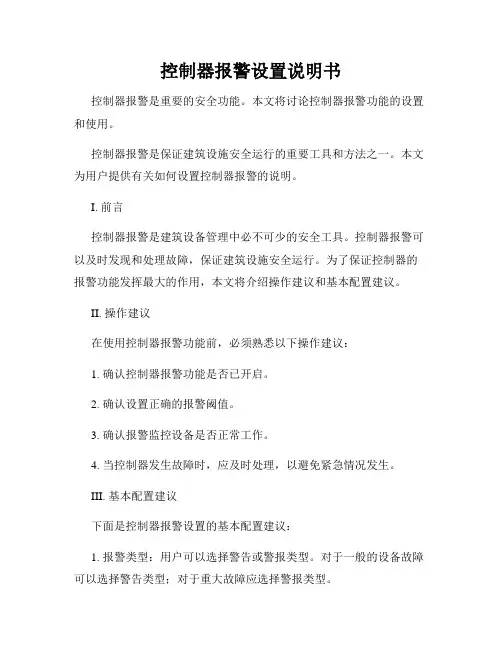 控制器报警设置说明书

控制器报警是重要的安全功能。本文将讨论控制器报警功能的设置和使用。

控制器报警是保证建筑设施安全运行的重要工具和方法之一。本文为用户提供有关如何设置控制器报警的说明。

I. 前言

控制器报警是建筑设备管理中必不可少的安全工具。控制器报警可以及时发现和处理故障，保证建筑设施安全运行。为了保证控制器的报警功能发挥最大的作用，本文将介绍操作建议和基本配置建议。

II. 操作建议

在使用控制器报警功能前，必须熟悉以下操作建议：

1. 确认控制器报警功能是否已开启。

2. 确认设置正确的报警阈值。

3. 确认报警监控设备是否正常工作。

4. 当控制器发生故障时，应及时处理，以避免紧急情况发生。

III. 基本配置建议

下面是控制器报警设置的基本配置建议：

1. 报警类型：用户可以选择警告或警报类型。对于一般的设备故障可以选择警告类型；对于重大故障应选择警报类型。